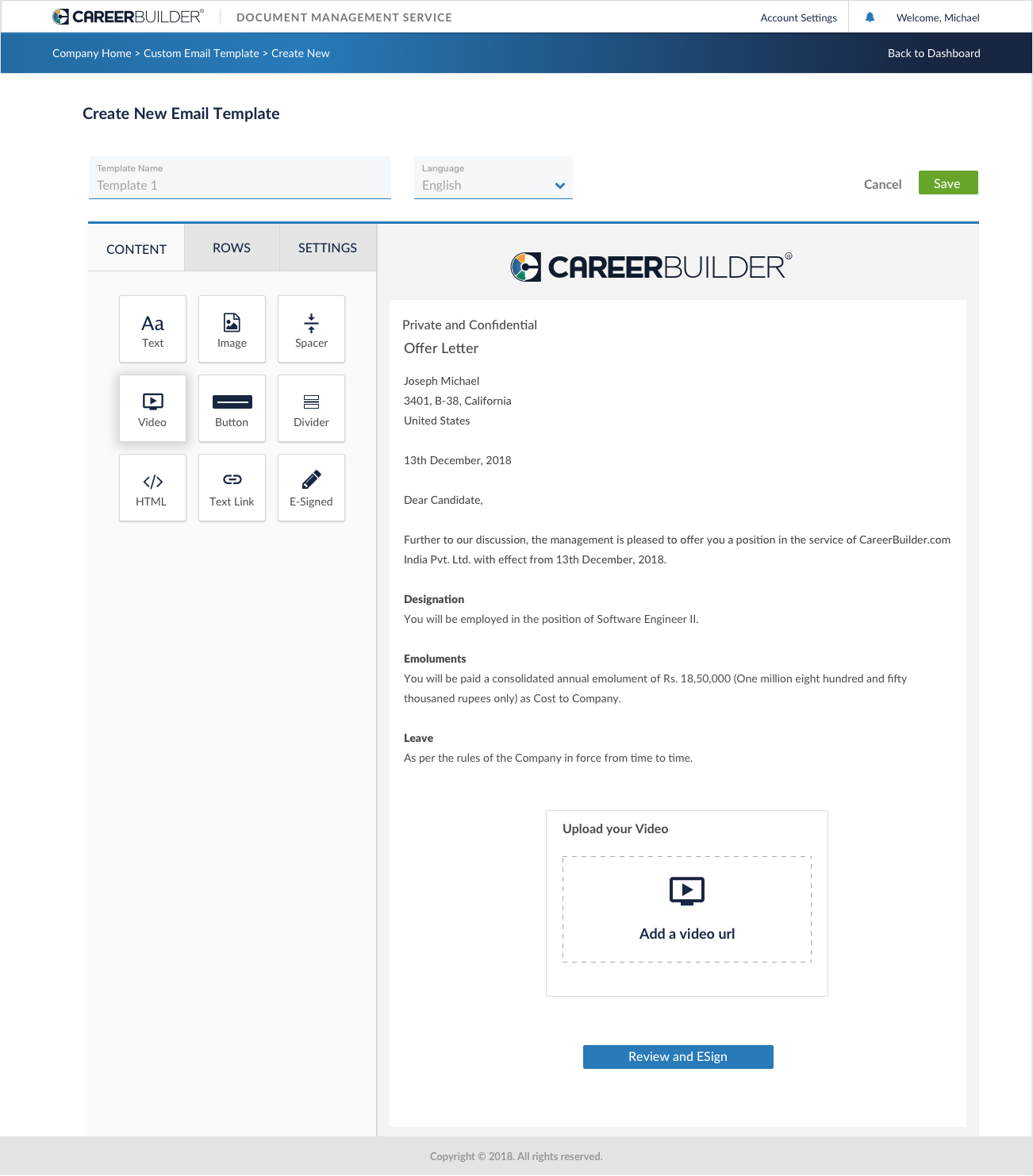 CAREERBUILDER®
DOCUMENT MANAGEMENT SERVICE
Account Settings
Welcome, Michael

Company Home > Custom Email Template > Create New
Back to Dashboard

Create New Email Template

Template Name
Template 1

Language
English

Cancel
Save

CONTENT
ROWS
SETTINGS

Aa
Text
Image
Spacer
Video
Button
Divider
HTML
Text Link
E-Signed

CAREERBUILDER®

Private and Confidential
Offer Letter

Joseph Michael
3401, B-38, California
United States

13th December, 2018

Dear Candidate,

Further to our discussion, the management is pleased to offer you a position in the service of CareerBuilder.com India Pvt. Ltd. with effect from 13th December, 2018.

Designation
You will be employed in the position of Software Engineer II.

Emoluments
You will be paid a consolidated annual emolument of Rs. 18,50,000 (One million eight hundred and fifty thousaned rupees only) as Cost to Company.

Leave
As per the rules of the Company in force from time to time.

Upload your Video
Add a video url

Review and ESign

Copyright © 2018. All rights reserved.